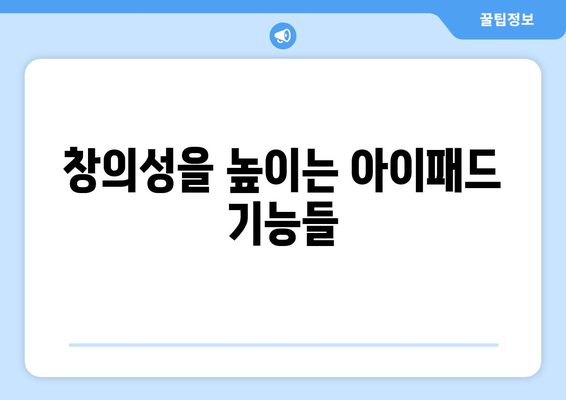 꿀팁정보

창의성을 높이는 아이패드 기능들